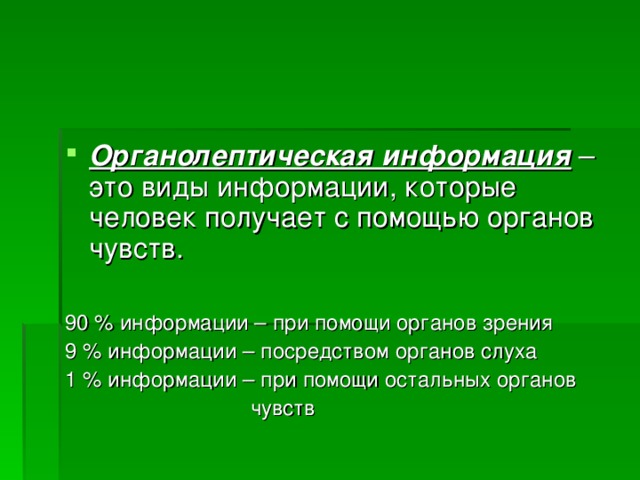 Органолептическая информация – это виды информации, которые человек получает с помощью органов чувств.

90 % информации – при помощи органов зрения
9 % информации – посредством органов слуха
1 % информации – при помощи остальных органов чувств